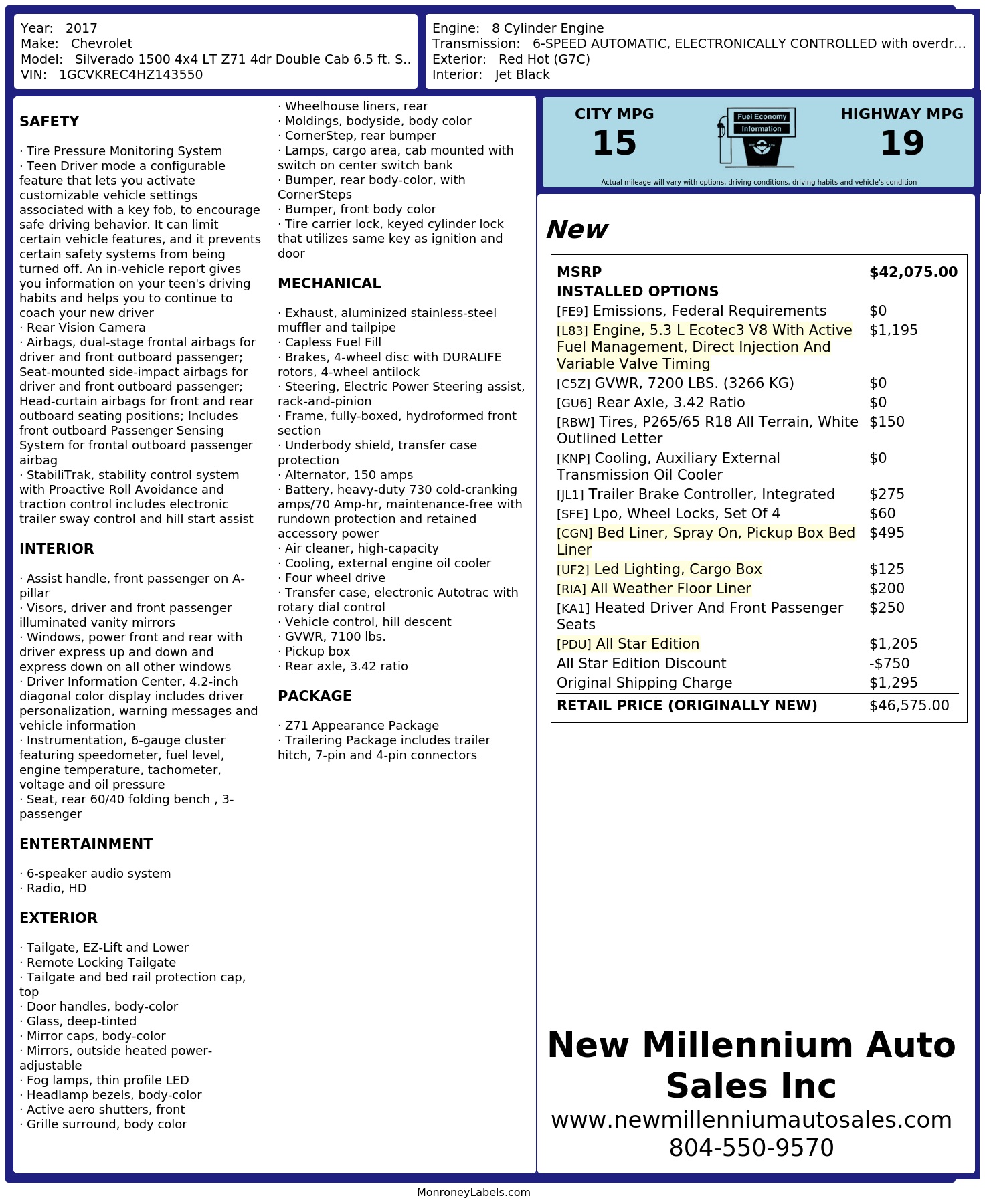 Year: 2017
Make: Chevrolet
Model: Silverado 1500 4x4 LT Z71 4dr Double Cab 6.5 ft. S..
VIN: 1GCVKREC4HZ143550

Engine: 8 Cylinder Engine
Transmission: 6-SPEED AUTOMATIC, ELECTRONICALLY CONTROLLED with overdr...
Exterior: Red Hot (G7C)
Interior: Jet Black

SAFETY

· Tire Pressure Monitoring System
· Teen Driver mode a configurable feature that lets you activate customizable vehicle settings associated with a key fob, to encourage safe driving behavior. It can limit certain vehicle features, and it prevents certain safety systems from being turned off. An in-vehicle report gives you information on your teen's driving habits and helps you to continue to coach your new driver
· Rear Vision Camera
· Airbags, dual-stage frontal airbags for driver and front outboard passenger; Seat-mounted side-impact airbags for driver and front outboard passenger; Head-curtain airbags for front and rear outboard seating positions; Includes front outboard Passenger Sensing System for frontal outboard passenger airbag
· StabiliTrak, stability control system with Proactive Roll Avoidance and traction control includes electronic trailer sway control and hill start assist

INTERIOR

· Assist handle, front passenger on A-pillar
· Visors, driver and front passenger illuminated vanity mirrors
· Windows, power front and rear with driver express up and down and express down on all other windows
· Driver Information Center, 4.2-inch diagonal color display includes driver personalization, warning messages and vehicle information
· Instrumentation, 6-gauge cluster featuring speedometer, fuel level, engine temperature, tachometer, voltage and oil pressure
· Seat, rear 60/40 folding bench , 3-passenger

ENTERTAINMENT

· 6-speaker audio system
· Radio, HD

EXTERIOR

· Tailgate, EZ-Lift and Lower
· Remote Locking Tailgate
· Tailgate and bed rail protection cap, top
· Door handles, body-color
· Glass, deep-tinted
· Mirror caps, body-color
· Mirrors, outside heated power-adjustable
· Fog lamps, thin profile LED
· Headlamp bezels, body-color
· Active aero shutters, front
· Grille surround, body color
· Wheelhouse liners, rear
· Moldings, bodyside, body color
· CornerStep, rear bumper
· Lamps, cargo area, cab mounted with switch on center switch bank
· Bumper, rear body-color, with CornerSteps
· Bumper, front body color
· Tire carrier lock, keyed cylinder lock that utilizes same key as ignition and door

MECHANICAL

· Exhaust, aluminized stainless-steel muffler and tailpipe
· Capless Fuel Fill
· Brakes, 4-wheel disc with DURALIFE rotors, 4-wheel antilock
· Steering, Electric Power Steering assist, rack-and-pinion
· Frame, fully-boxed, hydroformed front section
· Underbody shield, transfer case protection
· Alternator, 150 amps
· Battery, heavy-duty 730 cold-cranking amps/70 Amp-hr, maintenance-free with rundown protection and retained accessory power
· Air cleaner, high-capacity
· Cooling, external engine oil cooler
· Four wheel drive
· Transfer case, electronic Autotrac with rotary dial control
· Vehicle control, hill descent
· GVWR, 7100 lbs.
· Pickup box
· Rear axle, 3.42 ratio

PACKAGE

· Z71 Appearance Package
· Trailering Package includes trailer hitch, 7-pin and 4-pin connectors

CITY MPG
15
Fuel Economy Information
HIGHWAY MPG
19
Actual mileage will vary with options, driving conditions, driving habits and vehicle's condition

New

| MSRP | $42,075.00 |
|---|---|
| INSTALLED OPTIONS | |
| [FE9] Emissions, Federal Requirements | $0 |
| [L83] Engine, 5.3 L Ecotec3 V8 With Active Fuel Management, Direct Injection And Variable Valve Timing | $1,195 |
| [C5Z] GVWR, 7200 LBS. (3266 KG) | $0 |
| [GU6] Rear Axle, 3.42 Ratio | $0 |
| [RBW] Tires, P265/65 R18 All Terrain, White Outlined Letter | $150 |
| [KNP] Cooling, Auxiliary External Transmission Oil Cooler | $0 |
| [JL1] Trailer Brake Controller, Integrated | $275 |
| [SFE] Lpo, Wheel Locks, Set Of 4 | $60 |
| [CGN] Bed Liner, Spray On, Pickup Box Bed Liner | $495 |
| [UF2] Led Lighting, Cargo Box | $125 |
| [RIA] All Weather Floor Liner | $200 |
| [KA1] Heated Driver And Front Passenger Seats | $250 |
| [PDU] All Star Edition | $1,205 |
| All Star Edition Discount | -$750 |
| Original Shipping Charge | $1,295 |
| RETAIL PRICE (ORIGINALLY NEW) | $46,575.00 |

New Millennium Auto Sales Inc
www.newmillenniumautosales.com
804-550-9570

MonroneyLabels.com